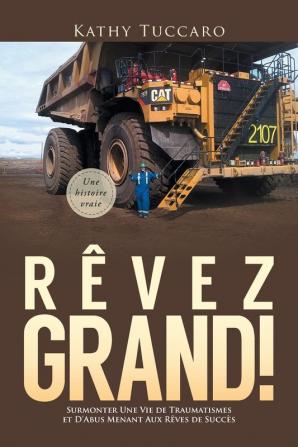 Kathy Tuccaro

CAT

2107

Une histoire vraie

RÊVEZ GRAND!

Surmonter Une Vie de Traumatismes et D'Abus Menant Aux Rêves de Succès